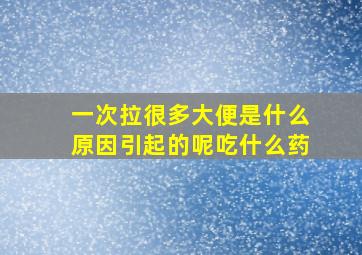 一次拉很多大便是什么原因引起的呢吃什么药